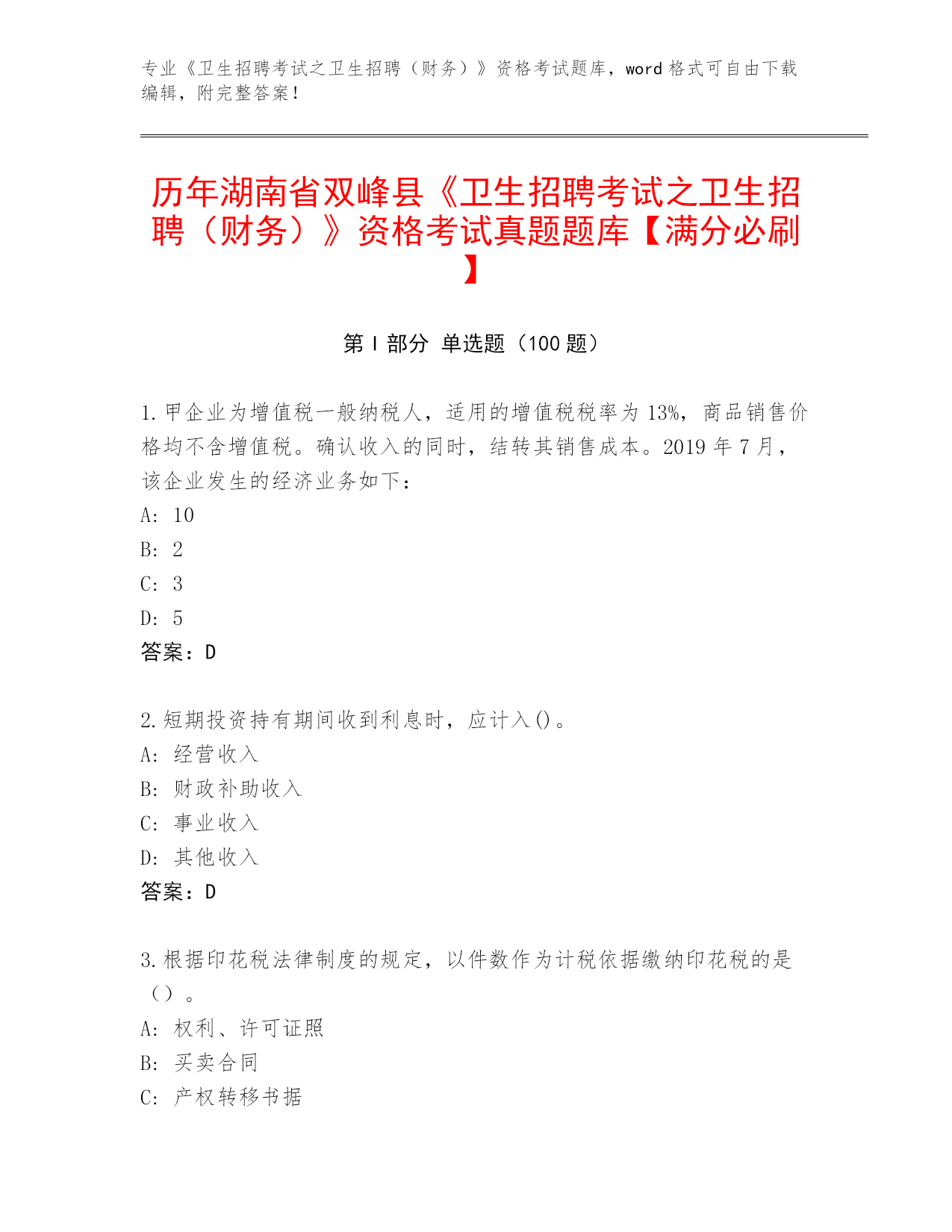 专业《卫生招聘考试之卫生招聘（财务）》资格考试题库，word 格式可自由下载编辑，附完整答案！

历年湖南省双峰县《卫生招聘考试之卫生招聘（财务）》资格考试真题题库【满分必刷】

第 I 部分 单选题（100 题）

1.甲企业为增值税一般纳税人，适用的增值税税率为 13%，商品销售价格均不含增值税。确认收入的同时，结转其销售成本。2019 年 7 月，该企业发生的经济业务如下：
A: 10
B: 2
C: 3
D: 5
答案：D

2.短期投资持有期间收到利息时，应计入()。
A: 经营收入
B: 财政补助收入
C: 事业收入
D: 其他收入
答案：D

3.根据印花税法律制度的规定，以件数作为计税依据缴纳印花税的是（）。
A: 权利、许可证照
B: 买卖合同
C: 产权转移书据